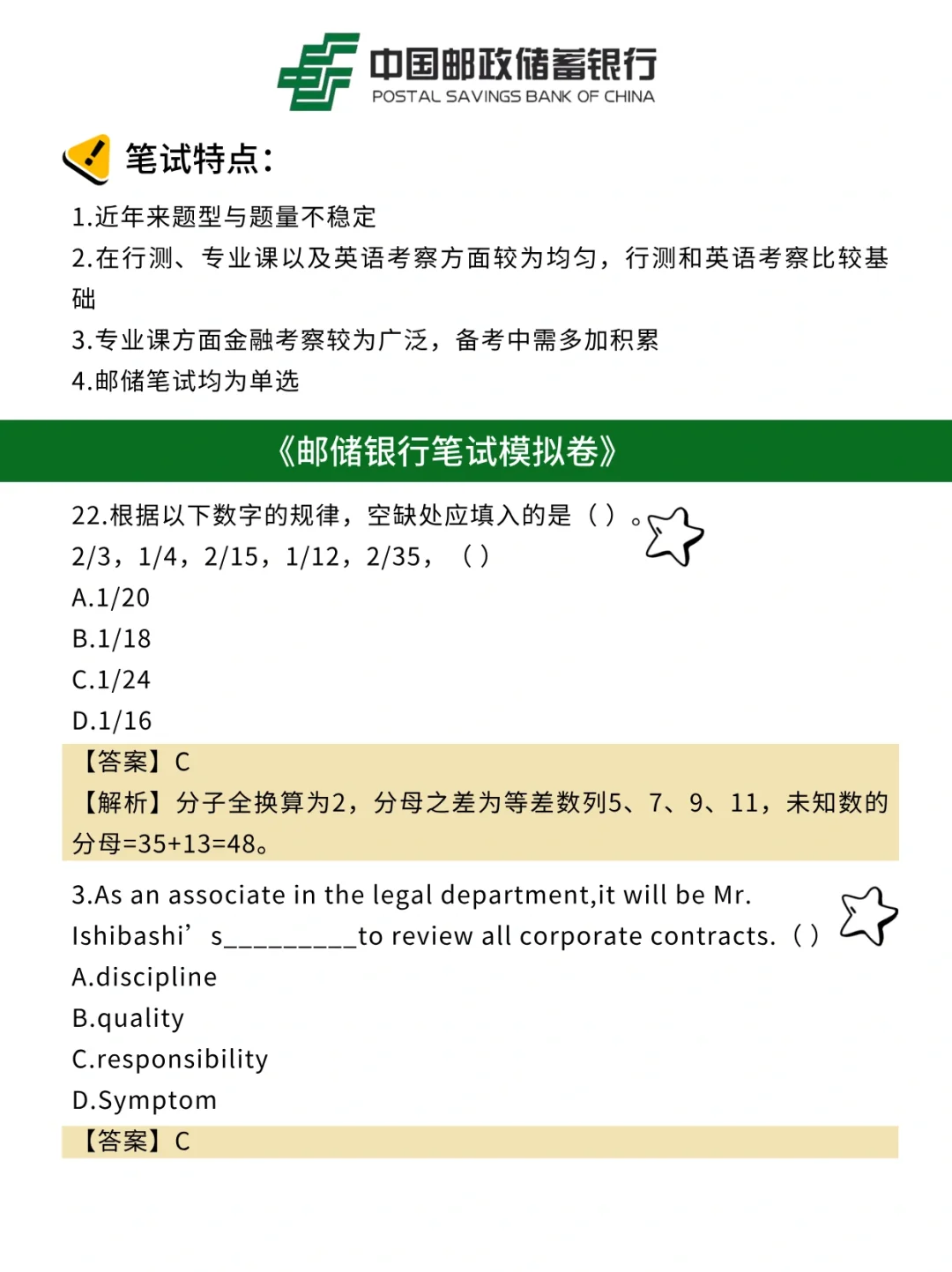 中国邮政储蓄银行
POSTAL SAVINGS BANK OF CHINA

笔试特点：

1.近年来题型与题量不稳定
2.在行测、专业课以及英语考察方面较为均匀，行测和英语考察比较基础
3.专业课方面金融考察较为广泛，备考中需多加积累
4.邮储笔试均为单选

《邮储银行笔试模拟卷》

22.根据以下数字的规律，空缺处应填入的是（）。
2/3，1/4，2/15，1/12，2/35，（）
A.1/20
B.1/18
C.1/24
D.1/16
【答案】C
【解析】分子全换算为2，分母之差为等差数列5、7、9、11，未知数的分母=35+13=48。

3.As an associate in the legal department,it will be Mr. Ishibashi’s_________to review all corporate contracts.（）
A.discipline
B.quality
C.responsibility
D.Symptom
【答案】C